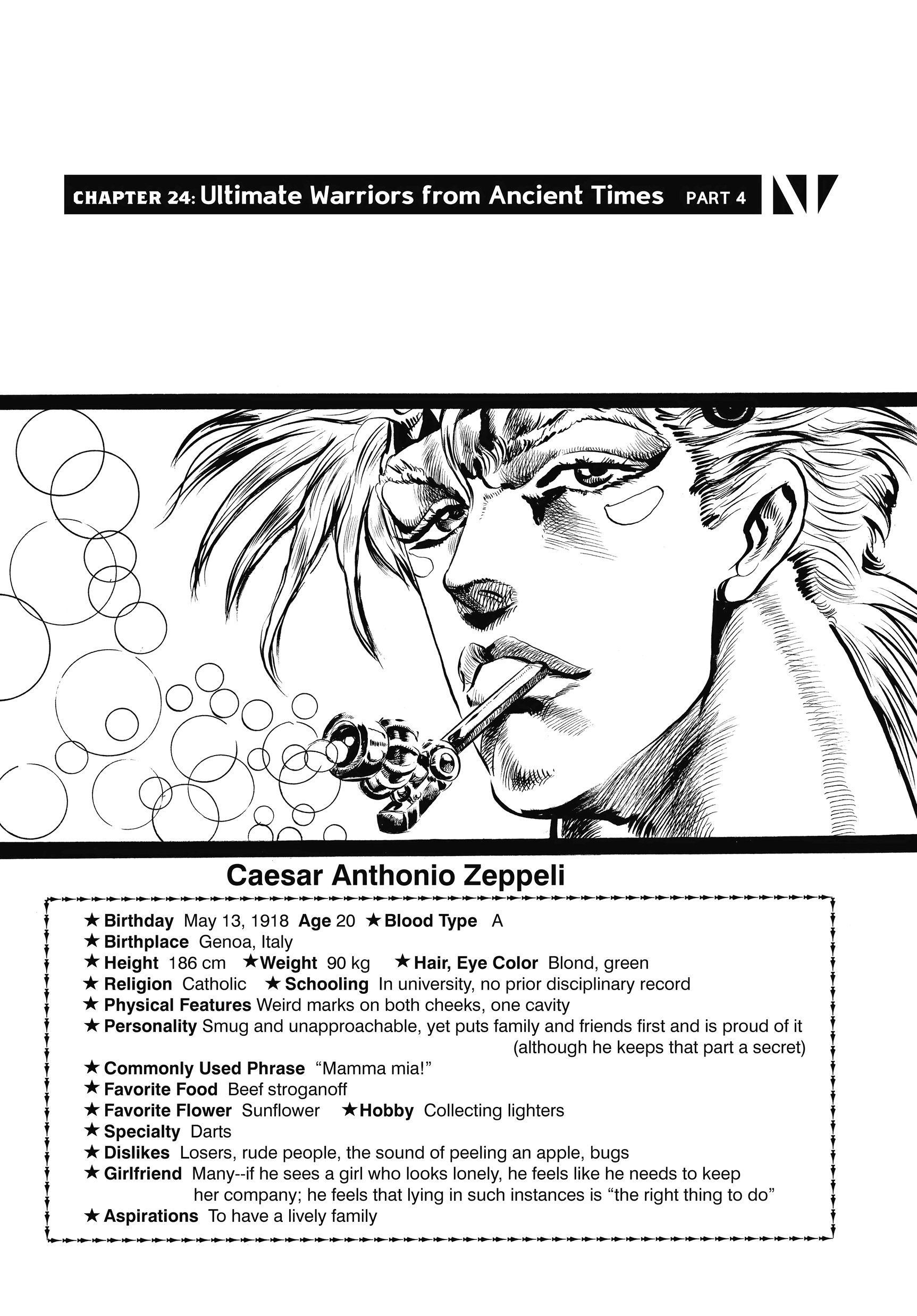 CHAPTER 24: Ultimate Warriors from Ancient Times PART 4

Caesar Anthonio Zeppeli

★ Birthday May 13, 1918 Age 20 ★ Blood Type A
★ Birthplace Genoa, Italy
★ Height 186 cm ★ Weight 90 kg ★ Hair, Eye Color Blond, green
★ Religion Catholic ★ Schooling In university, no prior disciplinary record
★ Physical Features Weird marks on both cheeks, one cavity
★ Personality Smug and unapproachable, yet puts family and friends first and is proud of it (although he keeps that part a secret)
★ Commonly Used Phrase "Mamma mia!"
★ Favorite Food Beef stroganoff
★ Favorite Flower Sunflower ★ Hobby Collecting lighters
★ Specialty Darts
★ Dislikes Losers, rude people, the sound of peeling an apple, bugs
★ Girlfriend Many--if he sees a girl who looks lonely, he feels like he needs to keep her company; he feels that lying in such instances is "the right thing to do"
★ Aspirations To have a lively family